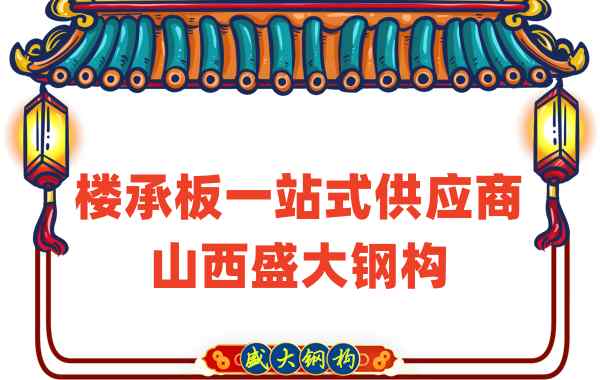 楼承板一站式供应商
山西盛大钢构

盛大钢构